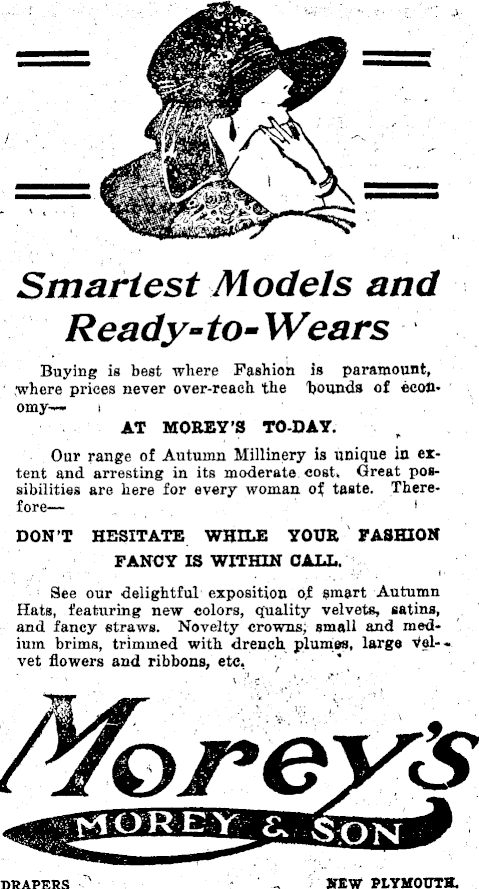 Smartest Models and Ready-to-Wears

Buying is best where Fashion is paramount, where prices never over-reach the bounds of economy—

AT MOREY'S TO-DAY.

Our range of Autumn Millinery is unique in extent and arresting in its moderate cost. Great possibilities are here for every woman of taste. Therefore—

DON'T HESITATE WHILE YOUR FASHION FANCY IS WITHIN CALL.

See our delightful exposition of smart Autumn Hats, featuring new colors, quality velvets, satins, and fancy straws. Novelty crowns, small and medium brims, trimmed with drench plumes, large velvet flowers and ribbons, etc.

Morey's

MOREY & SON

DRAPERS NEW PLYMOUTH.